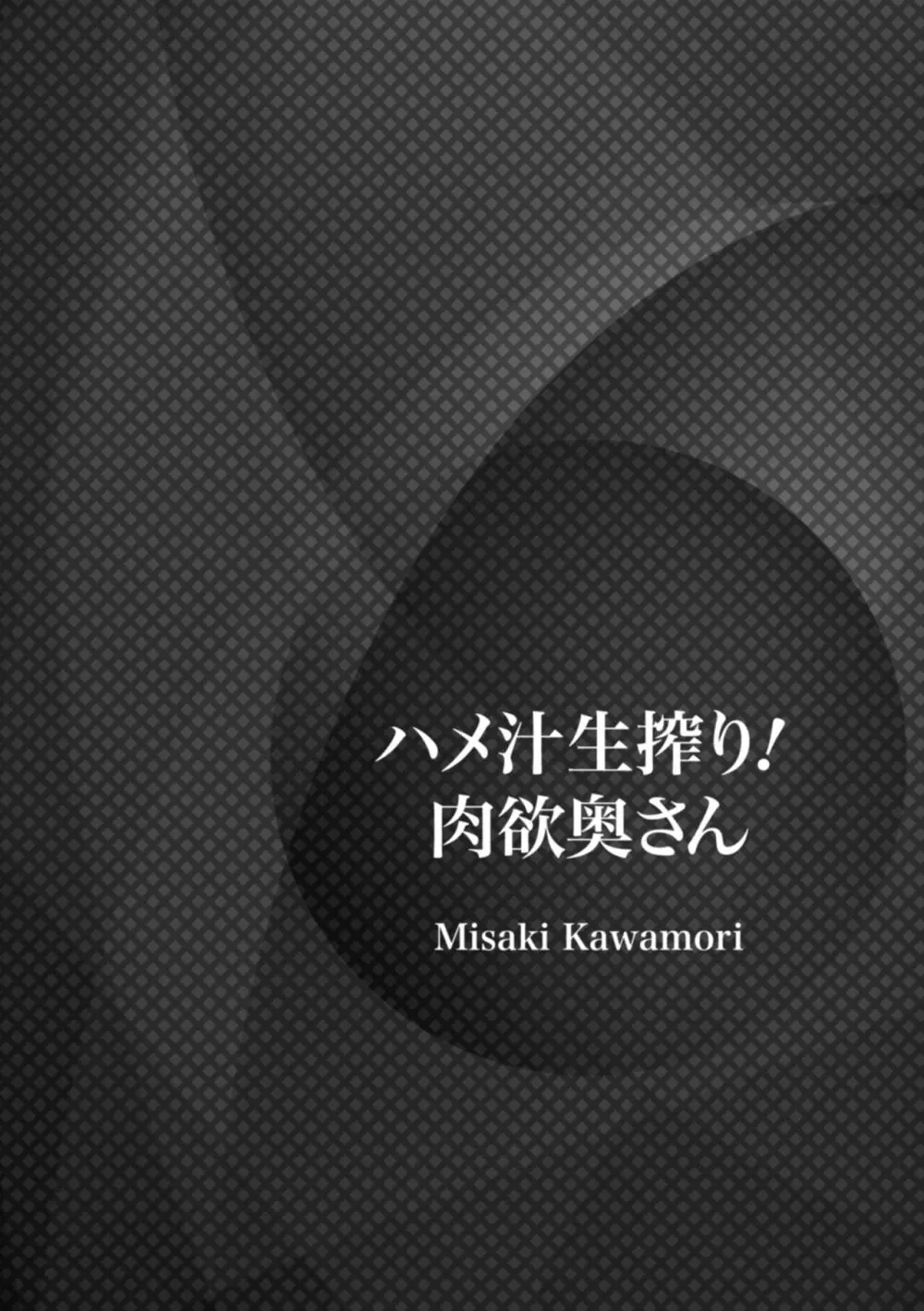 ハメ汁生搾り!
肉欲奥さん

Misaki Kawamori